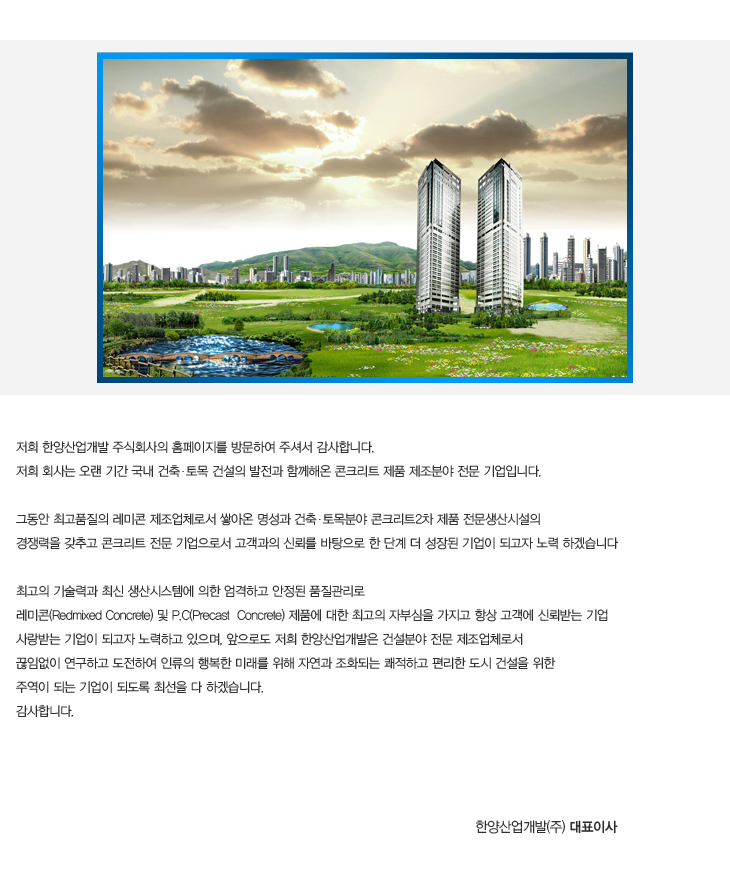 저희 한양산업개발 주식회사의 홈페이지를 방문하여 주셔서 감사합니다.
저희 회사는 오랜 기간 국내 건축·토목 건설의 발전과 함께해온 콘크리트 제품 제조분야 전문 기업입니다.

그동안 최고품질의 레미콘 제조업체로서 쌓아온 명성과 건축·토목분야 콘크리트2차 제품 전문생산시설의
경쟁력을 갖추고 콘크리트 전문 기업으로서 고객과의 신뢰를 바탕으로 한 단계 더 성장된 기업이 되고자 노력 하겠습니다

최고의 기술력과 최신 생산시스템에 의한 엄격하고 안정된 품질관리로
레미콘(Redmixed Concrete) 및 P.C(Precast Concrete) 제품에 대한 최고의 자부심을 가지고 항상 고객에 신뢰받는 기업
사랑받는 기업이 되고자 노력하고 있으며, 앞으로도 저희 한양산업개발은 건설분야 전문 제조업체로서
끊임없이 연구하고 도전하여 인류의 행복한 미래를 위해 자연과 조화되는 쾌적하고 편리한 도시 건설을 위한
주역이 되는 기업이 되도록 최선을 다 하겠습니다.
감사합니다.

한양산업개발(주) 대표이사